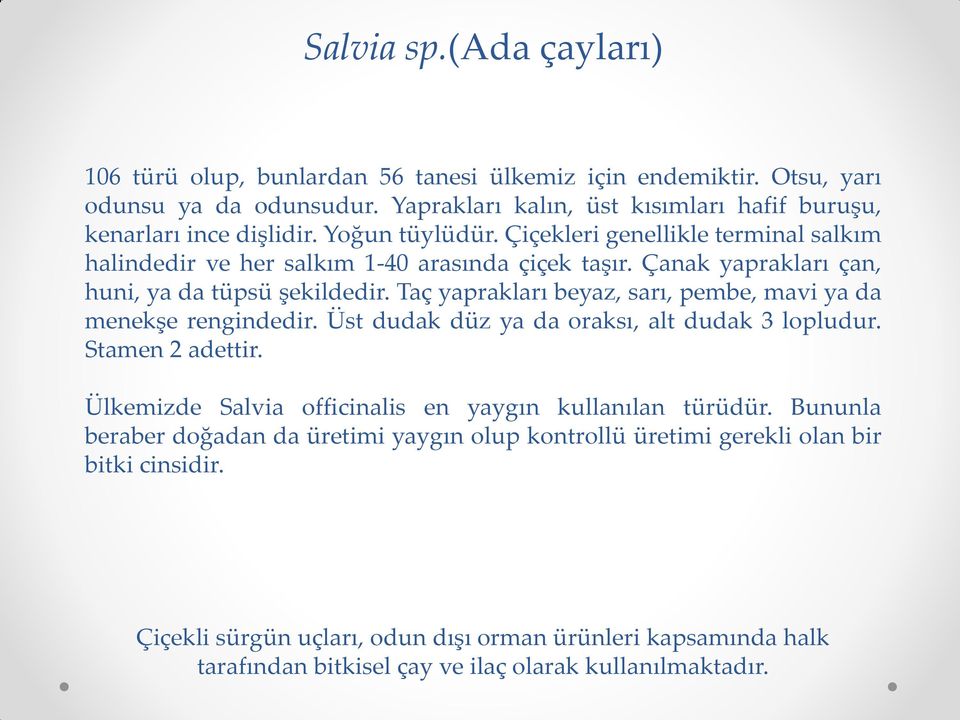 Salvia sp.(Ada çayları)

106 türü olup, bunlardan 56 tanesi ülkemiz için endemiktir. Otsu, yarı odunsu ya da odunsudur. Yaprakları kalın, üst kısımları hafif buruşu, kenarları ince dişlidir. Yoğun tüylüdür. Çiçekleri genellikle terminal salkım halindedir ve her salkım 1-40 arasında çiçek taşır. Çanak yaprakları çan, huni, ya da tüpsü şekildedir. Taç yaprakları beyaz, sarı, pembe, mavi ya da menekşe rengindedir. Üst dudak düz ya da oraksı, alt dudak 3 lopludur. Stamen 2 adettir.

Ülkemizde Salvia officinalis en yaygın kullanılan türüdür. Bununla beraber doğadan da üretimi yaygın olup kontrollü üretimi gerekli olan bir bitki cinsidir.

Çiçekli sürgün uçları, odun dışı orman ürünleri kapsamında halk tarafından bitkisel çay ve ilaç olarak kullanılmaktadır.